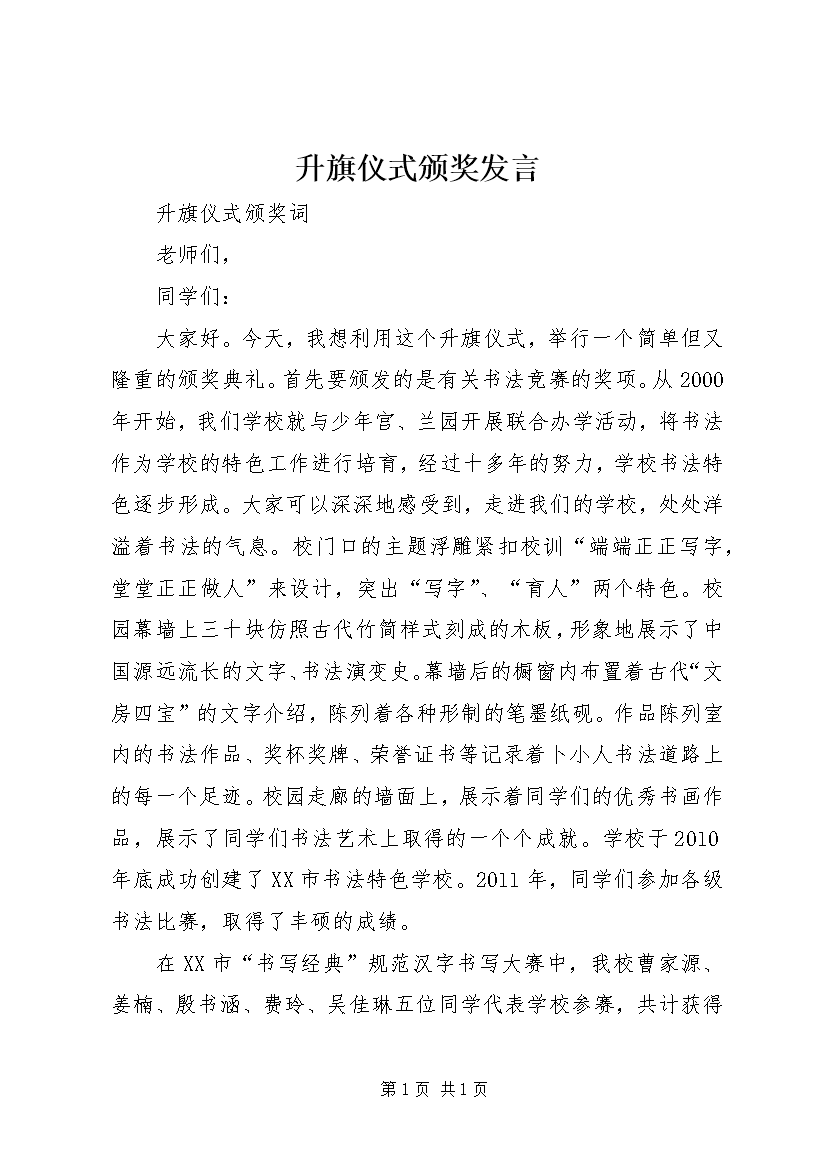 升旗仪式颁奖发言

升旗仪式颁奖词

老师们，

同学们：

大家好。今天，我想利用这个升旗仪式，举行一个简单但又隆重的颁奖典礼。首先要颁发的是有关书法竞赛的奖项。从2000年开始，我们学校就与少年宫、兰园开展联合办学活动，将书法作为学校的特色工作进行培育，经过十多年的努力，学校书法特色逐步形成。大家可以深深地感受到，走进我们的学校，处处洋溢着书法的气息。校门口的主题浮雕紧扣校训“端端正正写字，堂堂正正做人”来设计，突出“写字”、“育人”两个特色。校园幕墙上三十块仿照古代竹简样式刻成的木板，形象地展示了中国源远流长的文字、书法演变史。幕墙后的橱窗内布置着古代“文房四宝”的文字介绍，陈列着各种形制的笔墨纸砚。作品陈列室内的书法作品、奖杯奖牌、荣誉证书等记录着卜小人书法道路上的每一个足迹。校园走廊的墙面上，展示着同学们的优秀书画作品，展示了同学们书法艺术上取得的一个个成就。学校于2010年底成功创建了XX市书法特色学校。2011年，同学们参加各级书法比赛，取得了丰硕的成绩。

在XX市“书写经典”规范汉字书写大赛中，我校曹家源、姜楠、殷书涵、费玲、吴佳琳五位同学代表学校参赛，共计获得

第1页 共1页